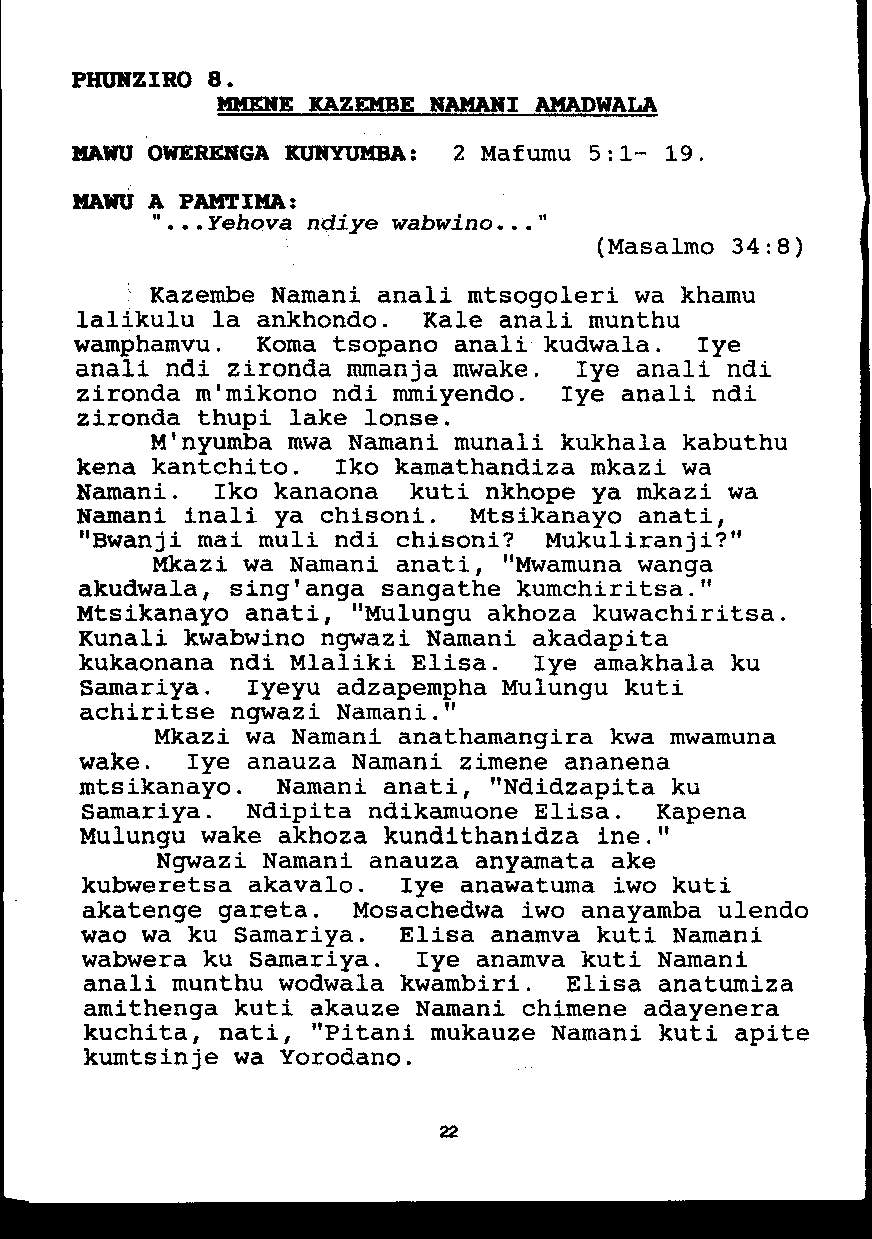 PHUNZIRO 8.

MMENE KAZEMBE NAMANI AMADWALA

MAWU OWERENGA KUNYUMBA: 2 Mafumu 5:1- 19.

MAWU A PAMTIMA:
"...Yehova ndiye wabwino..."
(Masalmo 34:8)

Kazembe Namani anali mtsogoleri wa khamu lalikulu la ankhondo. Kale anali munthu wamphamvu. Koma tsopano anali kudwala. Iye anali ndi zironda mmanja mwake. Iye anali ndi zironda m'mikono ndi mmiyendo. Iye anali ndi zironda thupi lake lonse.

M'nyumba mwa Namani munali kukhala kabuthu kena kantchito. Iko kamathandiza mkazi wa Namani. Iko kanaona kuti nkhope ya mkazi wa Namani inali ya chisoni. Mtsikanayo anati, "Bwanji mai muli ndi chisoni? Mukuliranji?"

Mkazi wa Namani anati, "Mwamuna wanga akudwala, sing'anga sangathe kumchiritsa." Mtsikanayo anati, "Mulungu akhoza kuwachiritsa. Kunali kwabwino ngwazi Namani akadapita kukaonana ndi Mlaliki Elisa. Iye amakhala ku Samariya. Iyeyu adzapempha Mulungu kuti achiritse ngwazi Namani."

Mkazi wa Namani anathamangira kwa mwamuna wake. Iye anauza Namani zimene ananena mtsikanayo. Namani anati, "Ndidzapita ku Samariya. Ndipita ndikamuone Elisa. Kapena Mulungu wake akhoza kundithanidza ine."

Ngwazi Namani anauza anyamata ake kubweretsa akavalo. Iye anawatuma iwo kuti akatenge gareta. Mosachedwa iwo anayamba ulendo wao wa ku Samariya. Elisa anamva kuti Namani wabwera ku Samariya. Iye anamva kuti Namani anali munthu wodwala kwambiri. Elisa anatumiza amithenga kuti akauze Namani chimene adayenera kuchita, nati, "Pitani mukauze Namani kuti apite kumtsinje wa Yorodano.

22